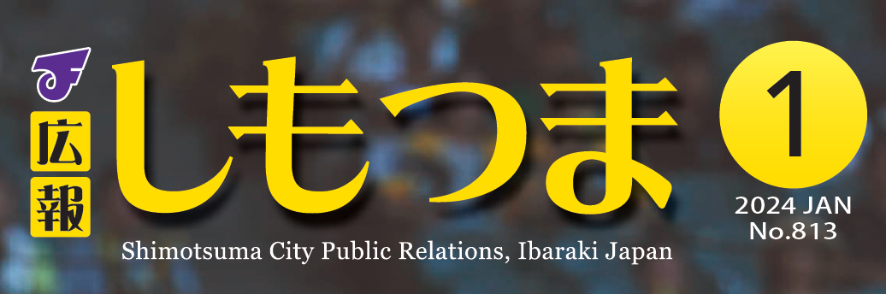 広報 しもつま

Shimotsuma City Public Relations, Ibaraki Japan

1
2024 JAN
No.813